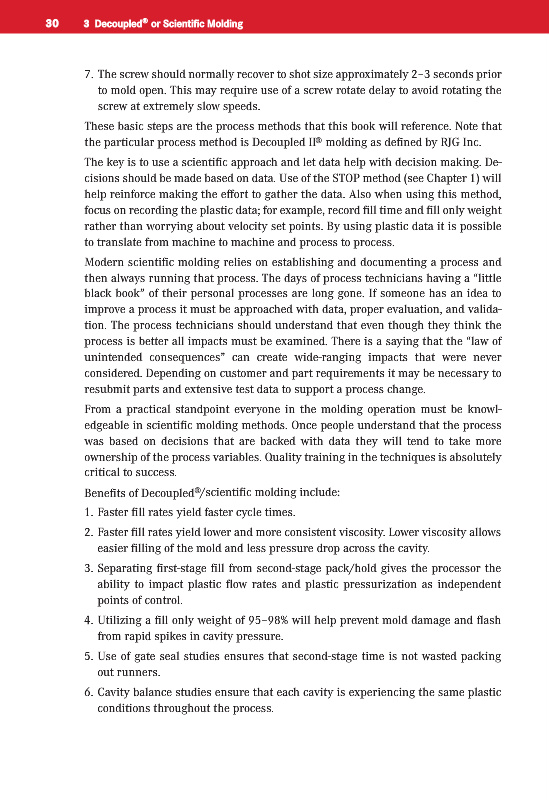 30 3 Decoupled® or Scientific Molding

7. The screw should normally recover to shot size approximately 2–3 seconds prior to mold open. This may require use of a screw rotate delay to avoid rotating the screw at extremely slow speeds.

These basic steps are the process methods that this book will reference. Note that the particular process method is Decoupled II® molding as defined by RJG Inc.

The key is to use a scientific approach and let data help with decision making. Decisions should be made based on data. Use of the STOP method (see Chapter 1) will help reinforce making the effort to gather the data. Also when using this method, focus on recording the plastic data; for example, record fill time and fill only weight rather than worrying about velocity set points. By using plastic data it is possible to translate from machine to machine and process to process.

Modern scientific molding relies on establishing and documenting a process and then always running that process. The days of process technicians having a "little black book" of their personal processes are long gone. If someone has an idea to improve a process it must be approached with data, proper evaluation, and validation. The process technicians should understand that even though they think the process is better all impacts must be examined. There is a saying that the "law of unintended consequences" can create wide-ranging impacts that were never considered. Depending on customer and part requirements it may be necessary to resubmit parts and extensive test data to support a process change.

From a practical standpoint everyone in the molding operation must be knowledgeable in scientific molding methods. Once people understand that the process was based on decisions that are backed with data they will tend to take more ownership of the process variables. Quality training in the techniques is absolutely critical to success.

Benefits of Decoupled®/scientific molding include:

1. Faster fill rates yield faster cycle times.

2. Faster fill rates yield lower and more consistent viscosity. Lower viscosity allows easier filling of the mold and less pressure drop across the cavity.

3. Separating first-stage fill from second-stage pack/hold gives the processor the ability to impact plastic flow rates and plastic pressurization as independent points of control.

4. Utilizing a fill only weight of 95–98% will help prevent mold damage and flash from rapid spikes in cavity pressure.

5. Use of gate seal studies ensures that second-stage time is not wasted packing out runners.

6. Cavity balance studies ensure that each cavity is experiencing the same plastic conditions throughout the process.